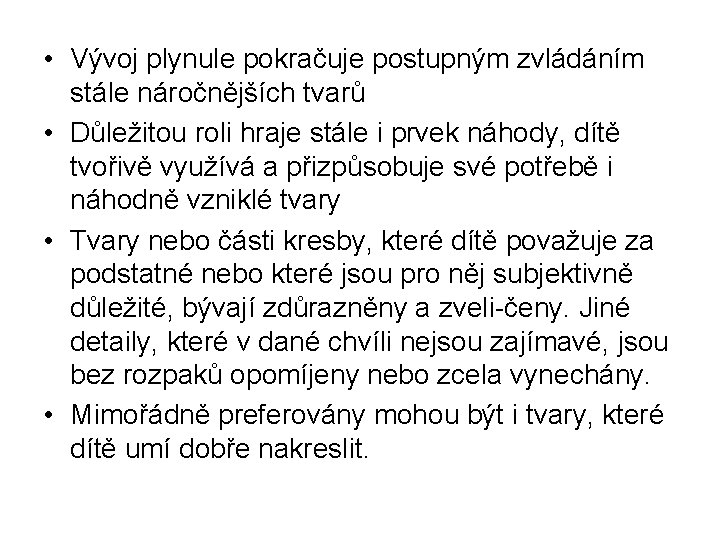 • Vývoj plynule pokračuje postupným zvládáním stále náročnějších tvarů

• Důležitou roli hraje stále i prvek náhody, dítě tvořivě využívá a přizpůsobuje své potřebě i náhodně vzniklé tvary

• Tvary nebo části kresby, které dítě považuje za podstatné nebo které jsou pro něj subjektivně důležité, bývají zdůrazněny a zveli-čeny. Jiné detaily, které v dané chvíli nejsou zajímavé, jsou bez rozpaků opomíjeny nebo zcela vynechány.

• Mimořádně preferovány mohou být i tvary, které dítě umí dobře nakreslit.